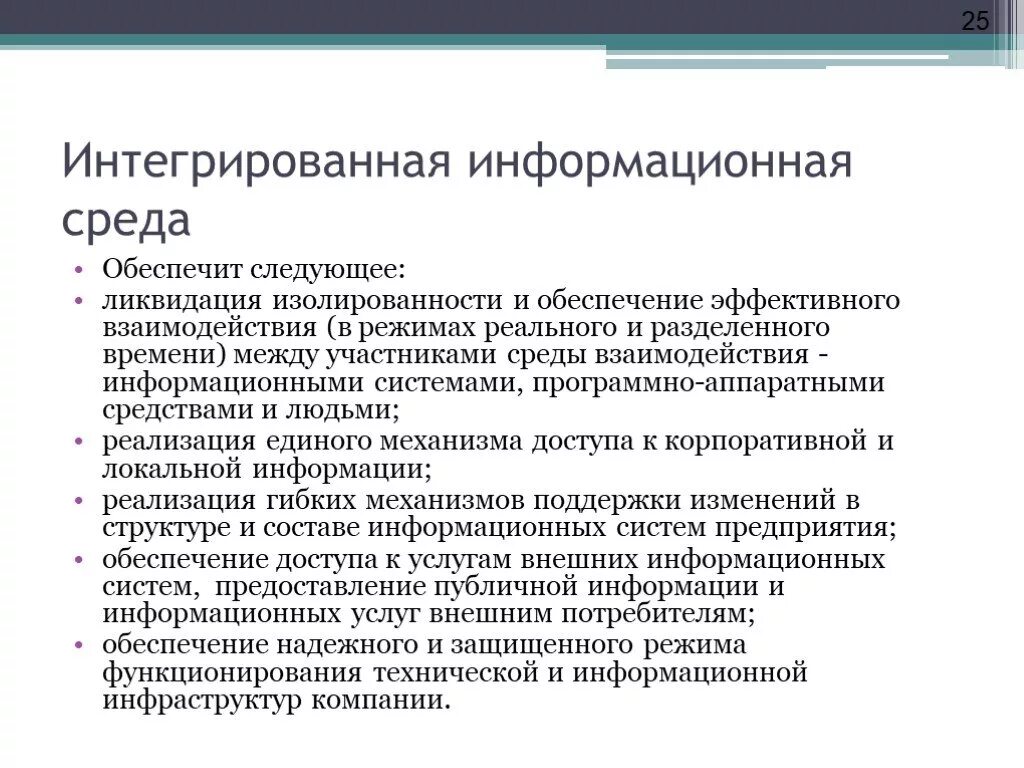 25

Интегрированная информационная среда

• Обеспечит следующее:
• ликвидация изолированности и обеспечение эффективного взаимодействия (в режимах реального и разделенного времени) между участниками среды взаимодействия - информационными системами, программно-аппаратными средствами и людьми;
• реализация единого механизма доступа к корпоративной и локальной информации;
• реализация гибких механизмов поддержки изменений в структуре и составе информационных систем предприятия;
• обеспечение доступа к услугам внешних информационных систем, предоставление публичной информации и информационных услуг внешним потребителям;
• обеспечение надежного и защищенного режима функционирования технической и информационной инфраструктур компании.